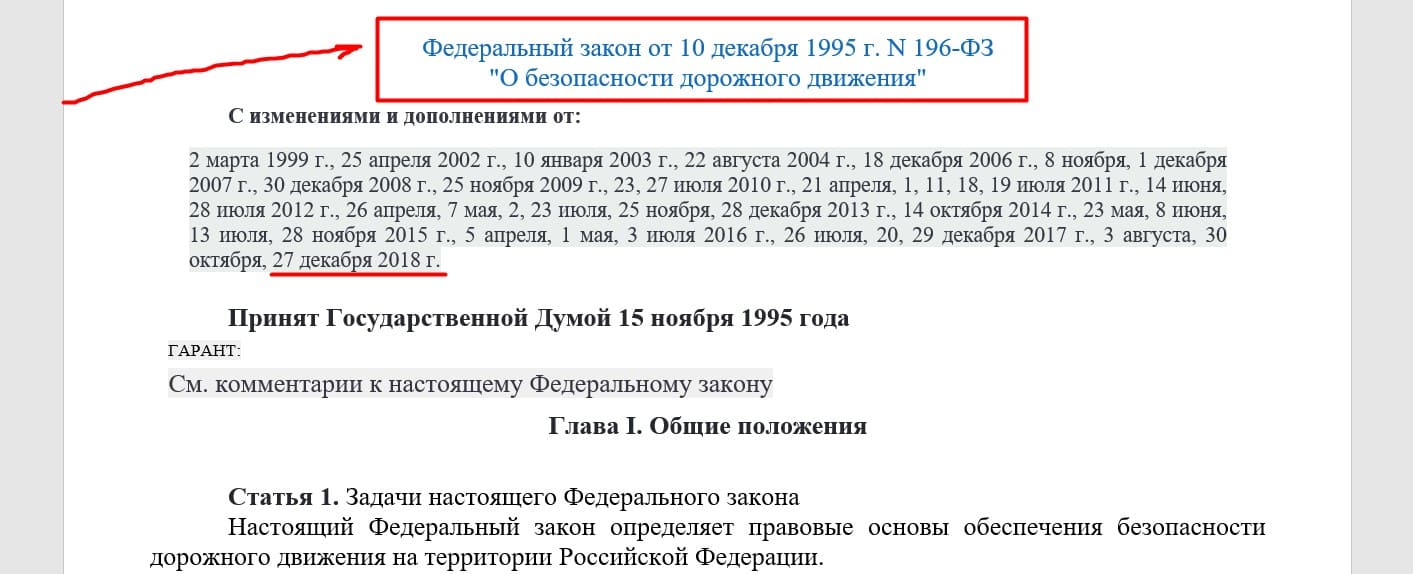 Федеральный закон от 10 декабря 1995 г. N 196-ФЗ
"О безопасности дорожного движения"

С изменениями и дополнениями от:

2 марта 1999 г., 25 апреля 2002 г., 10 января 2003 г., 22 августа 2004 г., 18 декабря 2006 г., 8 ноября, 1 декабря 2007 г., 30 декабря 2008 г., 25 ноября 2009 г., 23, 27 июля 2010 г., 21 апреля, 1, 11, 18, 19 июля 2011 г., 14 июня, 28 июля 2012 г., 26 апреля, 7 мая, 2, 23 июля, 25 ноября, 28 декабря 2013 г., 14 октября 2014 г., 23 мая, 8 июня, 13 июля, 28 ноября 2015 г., 5 апреля, 1 мая, 3 июля 2016 г., 26 июля, 20, 29 декабря 2017 г., 3 августа, 30 октября, 27 декабря 2018 г.

Принят Государственной Думой 15 ноября 1995 года

ГАРАНТ:

См. комментарии к настоящему Федеральному закону

Глава I. Общие положения

Статья 1. Задачи настоящего Федерального закона

Настоящий Федеральный закон определяет правовые основы обеспечения безопасности дорожного движения на территории Российской Федерации.